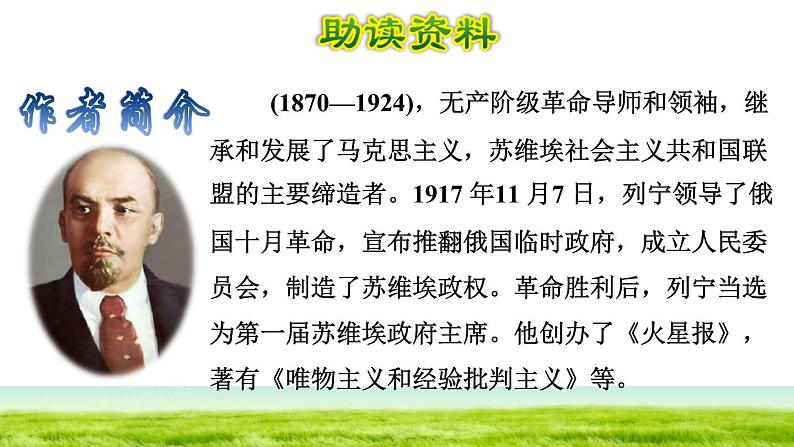 助读资料

作者简介

(1870—1924)，无产阶级革命导师和领袖，继承和发展了马克思主义，苏维埃社会主义共和国联盟的主要缔造者。1917 年11 月7 日，列宁领导了俄国十月革命，宣布推翻俄国临时政府，成立人民委员会，制造了苏维埃政权。革命胜利后，列宁当选为第一届苏维埃政府主席。他创办了《火星报》，著有《唯物主义和经验批判主义》等。